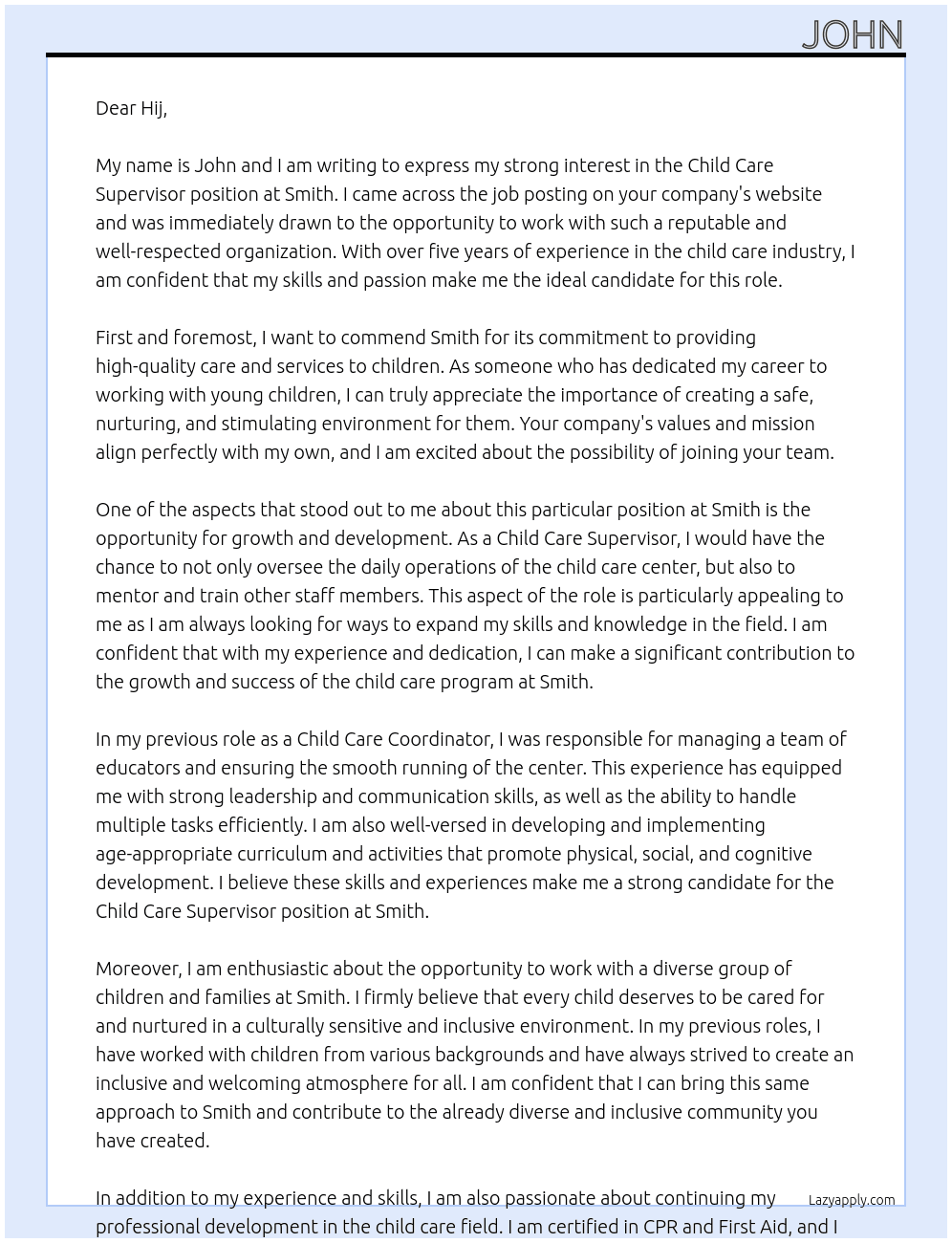 JOHN

Dear Hij,

My name is John and I am writing to express my strong interest in the Child Care Supervisor position at Smith. I came across the job posting on your company's website and was immediately drawn to the opportunity to work with such a reputable and well-respected organization. With over five years of experience in the child care industry, I am confident that my skills and passion make me the ideal candidate for this role.

First and foremost, I want to commend Smith for its commitment to providing high-quality care and services to children. As someone who has dedicated my career to working with young children, I can truly appreciate the importance of creating a safe, nurturing, and stimulating environment for them. Your company's values and mission align perfectly with my own, and I am excited about the possibility of joining your team.

One of the aspects that stood out to me about this particular position at Smith is the opportunity for growth and development. As a Child Care Supervisor, I would have the chance to not only oversee the daily operations of the child care center, but also to mentor and train other staff members. This aspect of the role is particularly appealing to me as I am always looking for ways to expand my skills and knowledge in the field. I am confident that with my experience and dedication, I can make a significant contribution to the growth and success of the child care program at Smith.

In my previous role as a Child Care Coordinator, I was responsible for managing a team of educators and ensuring the smooth running of the center. This experience has equipped me with strong leadership and communication skills, as well as the ability to handle multiple tasks efficiently. I am also well-versed in developing and implementing age-appropriate curriculum and activities that promote physical, social, and cognitive development. I believe these skills and experiences make me a strong candidate for the Child Care Supervisor position at Smith.

Moreover, I am enthusiastic about the opportunity to work with a diverse group of children and families at Smith. I firmly believe that every child deserves to be cared for and nurtured in a culturally sensitive and inclusive environment. In my previous roles, I have worked with children from various backgrounds and have always strived to create an inclusive and welcoming atmosphere for all. I am confident that I can bring this same approach to Smith and contribute to the already diverse and inclusive community you have created.

In addition to my experience and skills, I am also passionate about continuing my professional development in the child care field. I am certified in CPR and First Aid, and I

Lazyapply.com